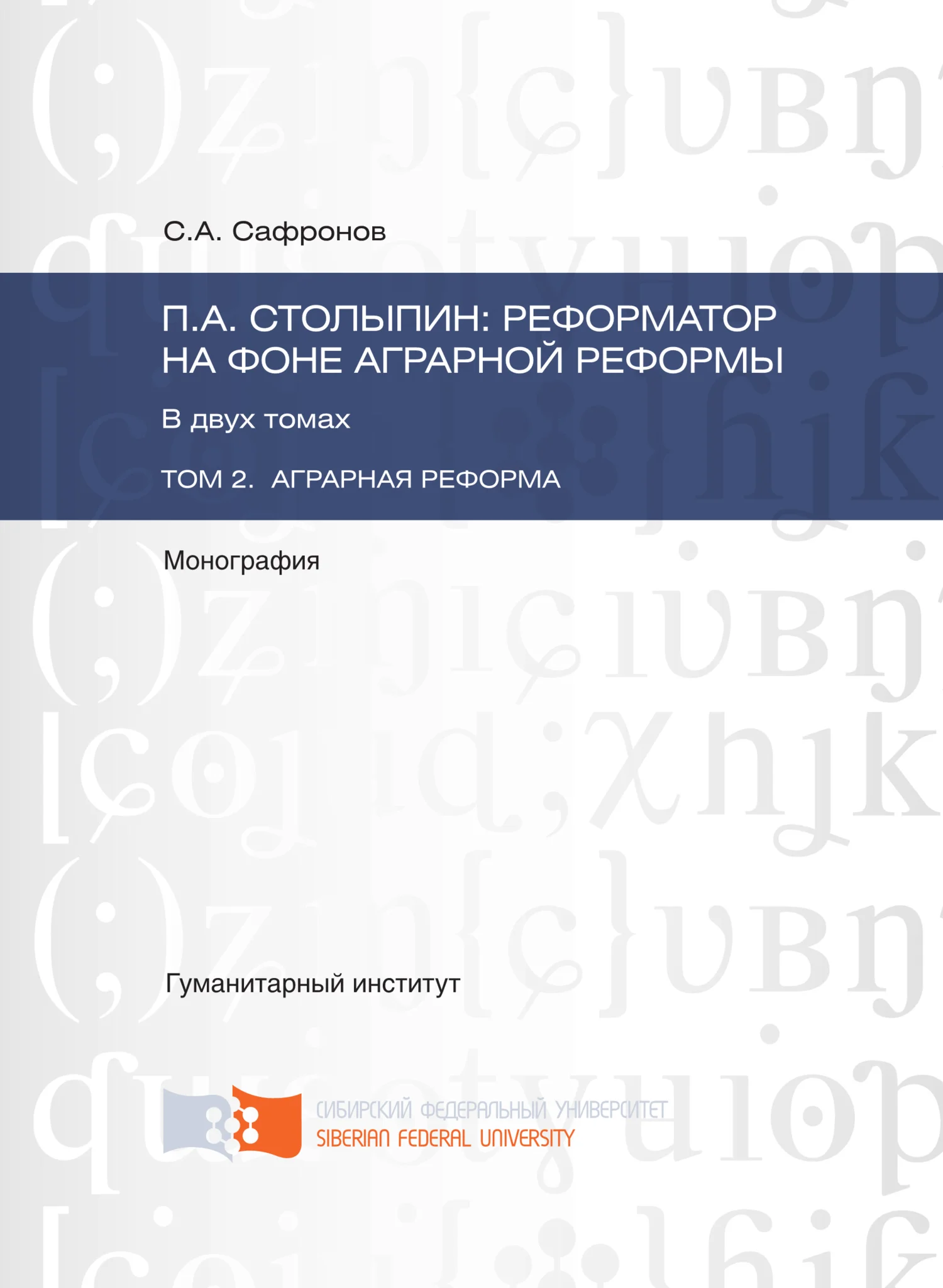 С.А. Сафронов

П.А. СТОЛЫПИН: РЕФОРМАТОР НА ФОНЕ АГРАРНОЙ РЕФОРМЫ

В двух томах

ТОМ 2. АГРАРНАЯ РЕФОРМА

Монография

Гуманитарный институт

СИБИРСКИЙ ФЕДЕРАЛЬНЫЙ УНИВЕРСИТЕТ
SIBERIAN FEDERAL UNIVERSITY